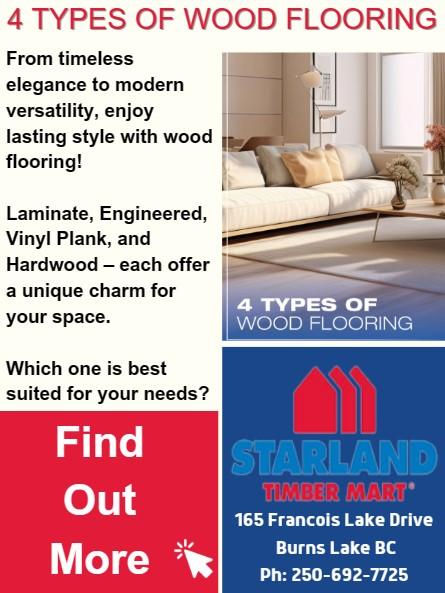 4 TYPES OF WOOD FLOORING

From timeless elegance to modern versatility, enjoy lasting style with wood flooring!

Laminate, Engineered, Vinyl Plank, and Hardwood – each offer a unique charm for your space.

Which one is best suited for your needs?

Find
Out
More

4 TYPES OF
WOOD FLOORING

STARLAND
TIMBER MART®

165 Francois Lake Drive
Burns Lake BC
Ph: 250-692-7725